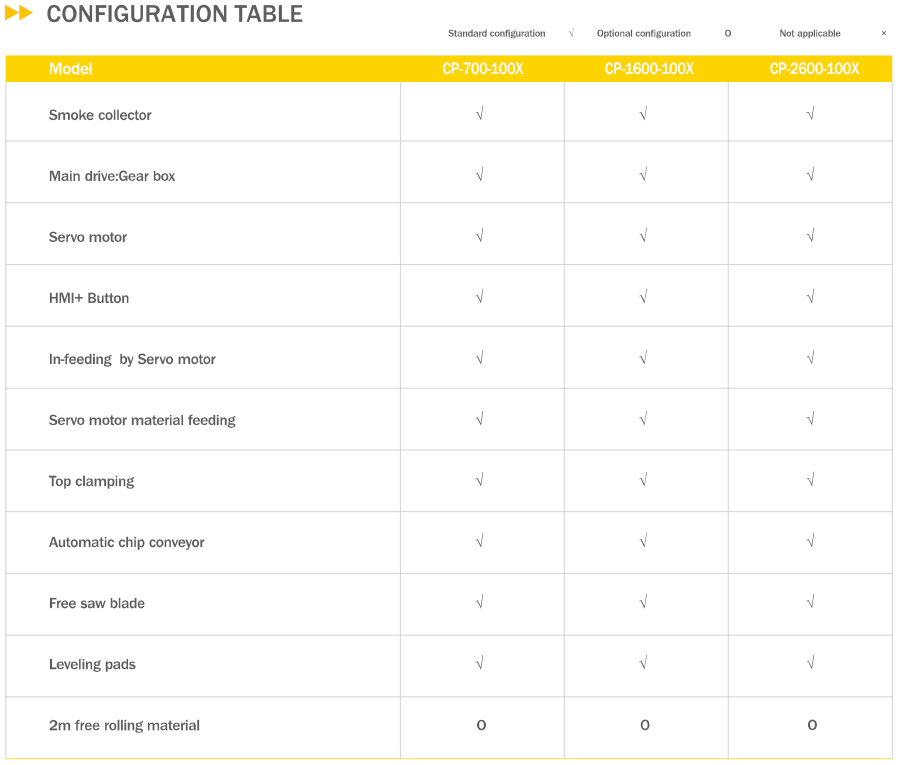 CONFIGURATION TABLE

Standard configuration √ Optional configuration O Not applicable ×

| Model | CP-700-100X | CP-1600-100X | CP-2600-100X |
|---|---|---|---|
| Smoke collector | √ | √ | √ |
| Main drive:Gear box | √ | √ | √ |
| Servo motor | √ | √ | √ |
| HMI+ Button | √ | √ | √ |
| In-feeding by Servo motor | √ | √ | √ |
| Servo motor material feeding | √ | √ | √ |
| Top clamping | √ | √ | √ |
| Automatic chip conveyor | √ | √ | √ |
| Free saw blade | √ | √ | √ |
| Leveling pads | √ | √ | √ |
| 2m free rolling material | O | O | O |